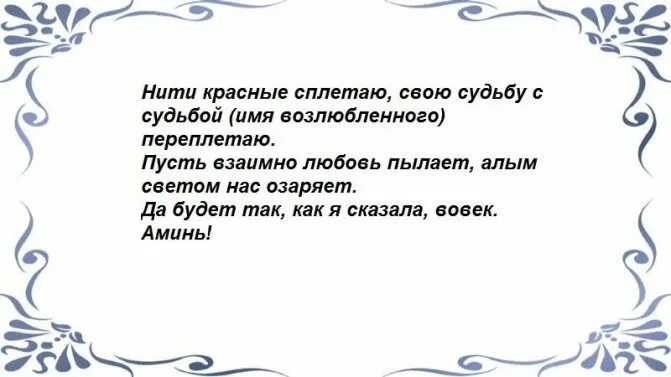 Нити красные сплетаю, свою судьбу с судьбой (имя возлюбленного) переплетаю.
Пусть взаимно любовь пылает, алым светом нас озаряет.
Да будет так, как я сказала, вовек.
Аминь!